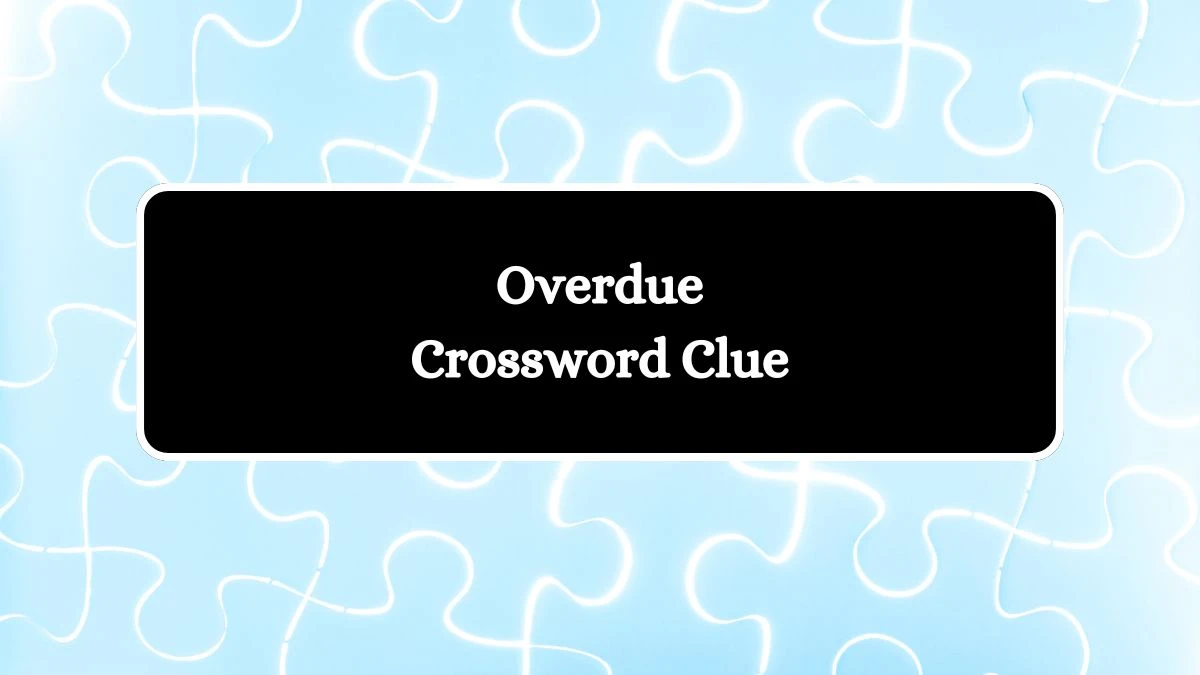 Overdue
Crossword Clue